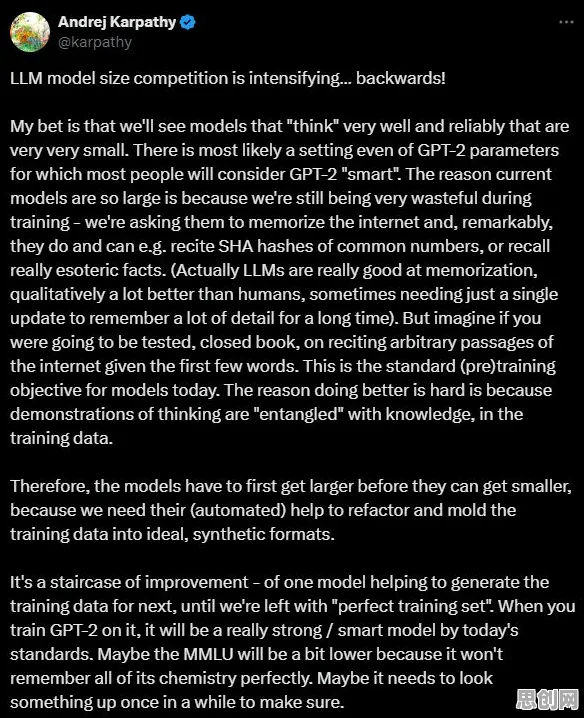 Andrej Karpathy
@karpathy

LLM model size competition is intensifying… backwards!

My bet is that we'll see models that "think" very well and reliably that are very very small. There is most likely a setting even of GPT-2 parameters for which most people will consider GPT-2 "smart". The reason current models are so large is because we're still being very wasteful during training - we're asking them to memorize the internet and, remarkably, they do and can e.g. recite SHA hashes of common numbers, or recall really esoteric facts. (Actually LLMs are really good at memorization, qualitatively a lot better than humans, sometimes needing just a single update to remember a lot of detail for a long time). But imagine if you were going to be tested, closed book, on reciting arbitrary passages of the internet given the first few words. This is the standard (pre)training objective for models today. The reason doing better is hard is because demonstrations of thinking are "entangled" with knowledge, in the training data.

Therefore, the models have to first get larger before they can get smaller, because we need their (automated) help to refactor and mold the training data into ideal, synthetic formats.

It's a staircase of improvement - of one model helping to generate the training data for next, until we're left with "perfect training set". When you train GPT-2 on it, it will be a really strong / smart model by today's standards. Maybe the MMLU will be a bit lower because it won't remember all of its chemistry perfectly. Maybe it needs to look something up once in a while to make sure.

思创网